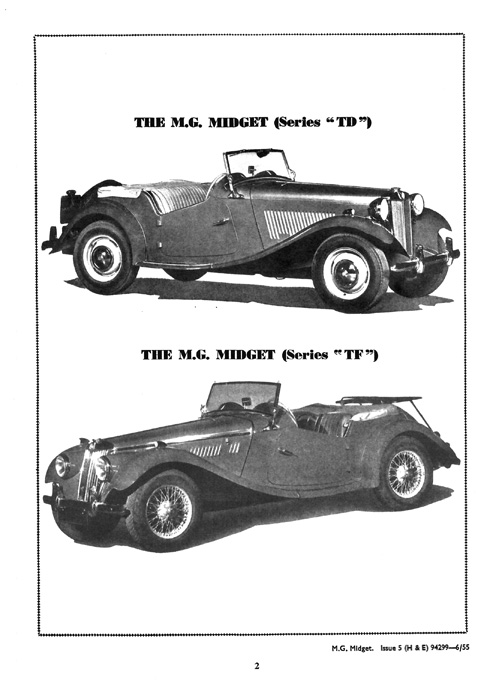 THE M.G. MIDGET (Series "TD")

THE M.G. MIDGET (Series "TF")

M.G. Midget. Issue 5 (H & E) 94299—6/55

2